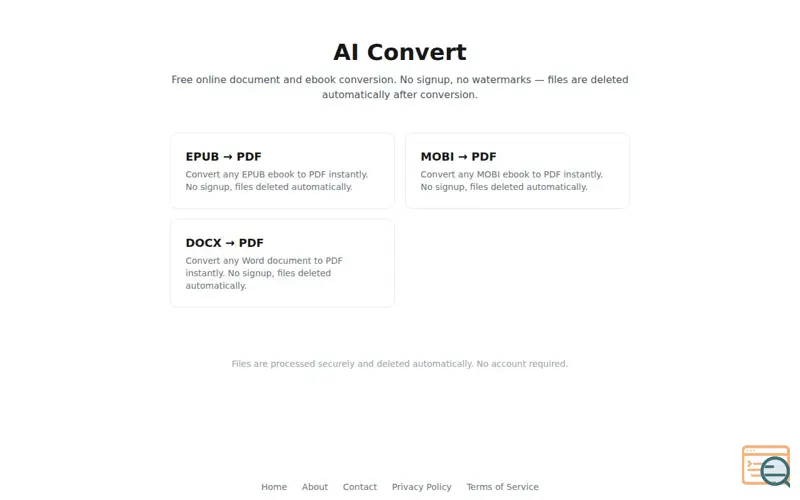 AI Convert

Free online document and ebook conversion. No signup, no watermarks — files are deleted automatically after conversion.

EPUB → PDF

Convert any EPUB ebook to PDF instantly. No signup, files deleted automatically.

MOBI → PDF

Convert any MOBI ebook to PDF instantly. No signup, files deleted automatically.

DOCX → PDF

Convert any Word document to PDF instantly. No signup, files deleted automatically.

Files are processed securely and deleted automatically. No account required.

Home About Contact Privacy Policy Terms of Service